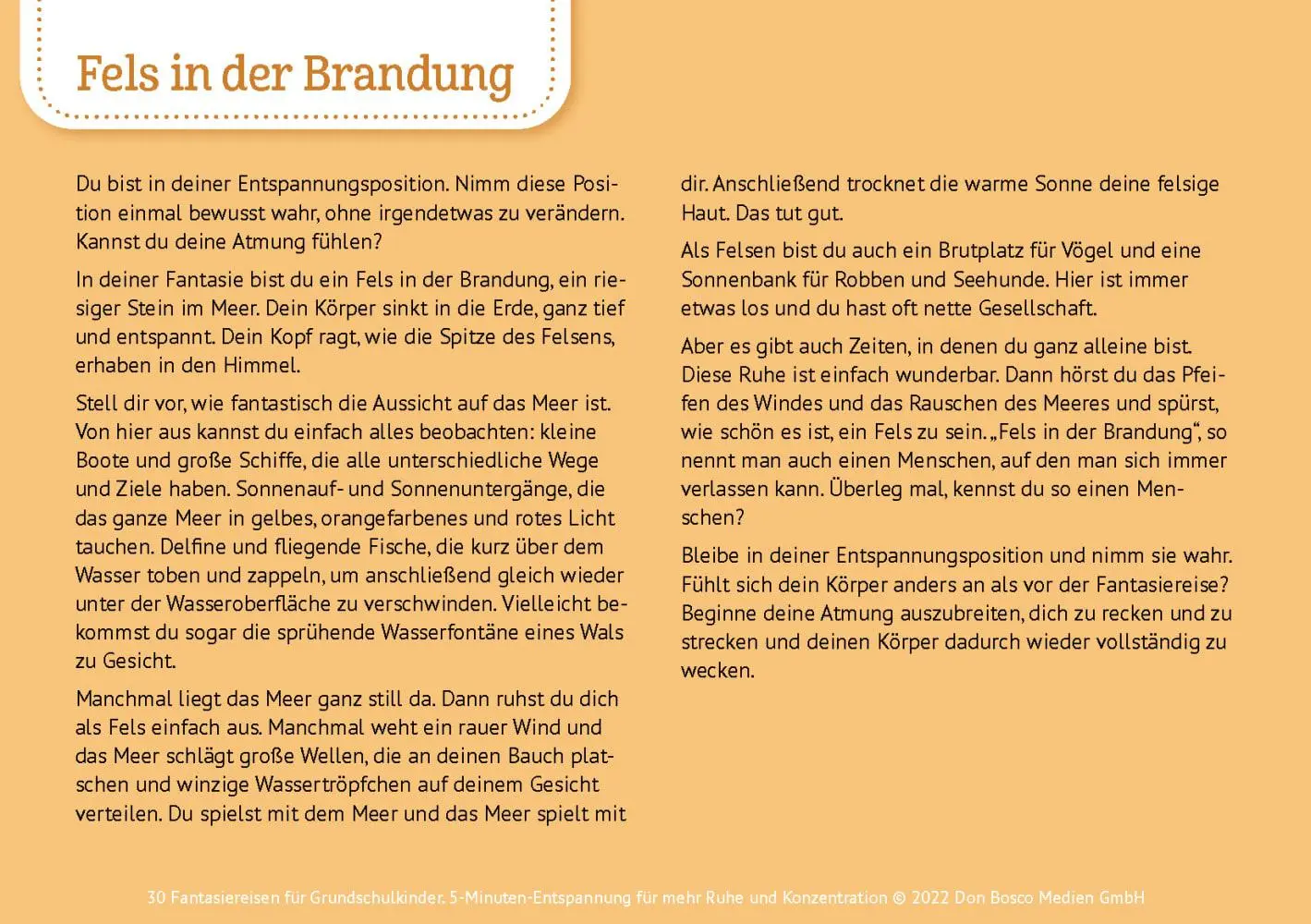 Fels in der Brandung

Du bist in deiner Entspannungsposition. Nimm diese Position einmal bewusst wahr, ohne irgendetwas zu verändern. Kannst du deine Atmung fühlen?

In deiner Fantasie bist du ein Fels in der Brandung, ein riesiger Stein im Meer. Dein Körper sinkt in die Erde, ganz tief und entspannt. Dein Kopf ragt, wie die Spitze des Felsens, erhaben in den Himmel.

Stell dir vor, wie fantastisch die Aussicht auf das Meer ist. Von hier aus kannst du einfach alles beobachten: kleine Boote und große Schiffe, die alle unterschiedliche Wege und Ziele haben. Sonnenauf- und Sonnenuntergänge, die das ganze Meer in gelbes, orangefarbenes und rotes Licht tauchen. Delfine und fliegende Fische, die kurz über dem Wasser toben und zappeln, um anschließend gleich wieder unter der Wasseroberfläche zu verschwinden. Vielleicht bekommst du sogar die sprühende Wasserfontäne eines Wals zu Gesicht.

Manchmal liegt das Meer ganz still da. Dann ruhst du dich als Fels einfach aus. Manchmal weht ein rauer Wind und das Meer schlägt große Wellen, die an deinen Bauch platschen und winzige Wassertröpfchen auf deinem Gesicht verteilen. Du spielst mit dem Meer und das Meer spielt mit dir. Anschließend trocknet die warme Sonne deine felsige Haut. Das tut gut.

Als Felsen bist du auch ein Brutplatz für Vögel und eine Sonnenbank für Robben und Seehunde. Hier ist immer etwas los und du hast oft nette Gesellschaft.

Aber es gibt auch Zeiten, in denen du ganz alleine bist. Diese Ruhe ist einfach wunderbar. Dann hörst du das Pfeifen des Windes und das Rauschen des Meeres und spürst, wie schön es ist, ein Fels zu sein. „Fels in der Brandung“, so nennt man auch einen Menschen, auf den man sich immer verlassen kann. Überleg mal, kennst du so einen Menschen?

Bleibe in deiner Entspannungsposition und nimm sie wahr. Fühlt sich dein Körper anders an als vor der Fantasiereise? Beginne deine Atmung auszubreiten, dich zu recken und zu strecken und deinen Körper dadurch wieder vollständig zu wecken.

30 Fantasiereisen für Grundschulkinder. 5-Minuten-Entspannung für mehr Ruhe und Konzentration © 2022 Don Bosco Medien GmbH